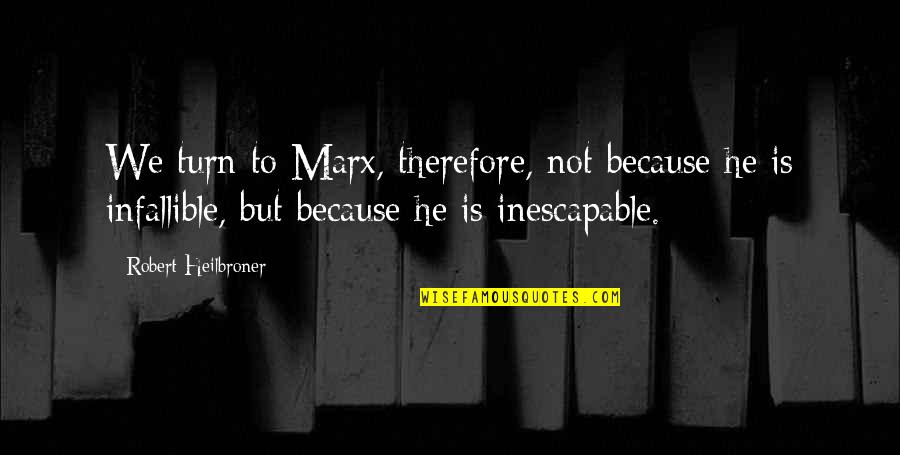 We turn to Marx, therefore, not because he is infallible, but because he is inescapable.

Robert Heilbroner

WISEFAMOUSQUOTES.COM